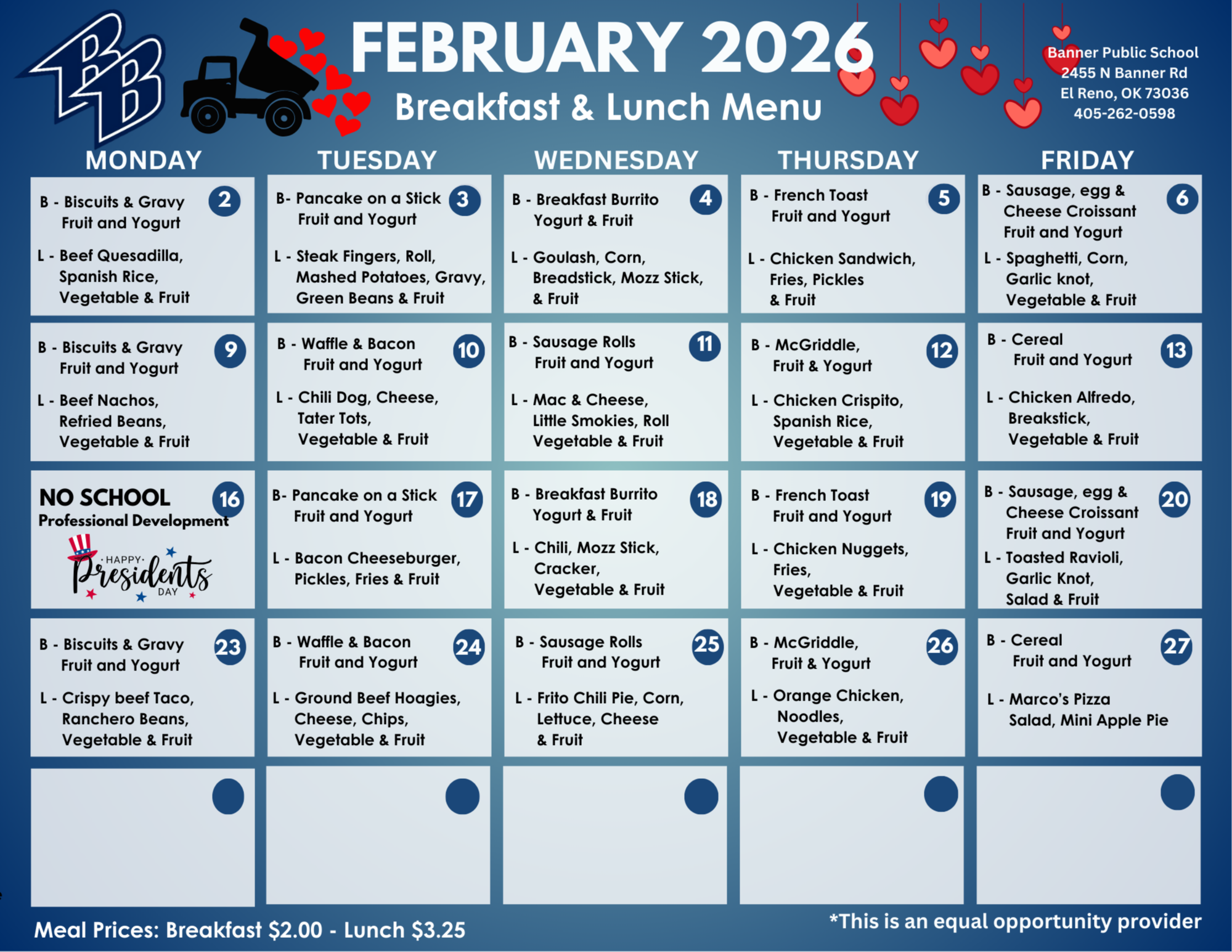 BB

FEBRUARY 2026
Breakfast & Lunch Menu

Banner Public School
2455 N Banner Rd
El Reno, OK 73036
405-262-0598

| MONDAY | TUESDAY | WEDNESDAY | THURSDAY | FRIDAY |
|---|---|---|---|---|
| 2 B - Biscuits & Gravy Fruit and Yogurt L - Beef Quesadilla, Spanish Rice, Vegetable & Fruit | 3 B- Pancake on a Stick Fruit and Yogurt L - Steak Fingers, Roll, Mashed Potatoes, Gravy, Green Beans & Fruit | 4 B - Breakfast Burrito Yogurt & Fruit L - Goulash, Corn, Breadstick, Mozz Stick, & Fruit | 5 B - French Toast Fruit and Yogurt L - Chicken Sandwich, Fries, Pickles & Fruit | 6 B - Sausage, egg & Cheese Croissant Fruit and Yogurt L - Spaghetti, Corn, Garlic knot, Vegetable & Fruit |
| 9 B - Biscuits & Gravy Fruit and Yogurt L - Beef Nachos, Refried Beans, Vegetable & Fruit | 10 B - Waffle & Bacon Fruit and Yogurt L - Chili Dog, Cheese, Tater Tots, Vegetable & Fruit | 11 B - Sausage Rolls Fruit and Yogurt L - Mac & Cheese, Little Smokies, Roll Vegetable & Fruit | 12 B - McGriddle, Fruit & Yogurt L - Chicken Crispito, Spanish Rice, Vegetable & Fruit | 13 B - Cereal Fruit and Yogurt L - Chicken Alfredo, Breakstick, Vegetable & Fruit |
| 16 NO SCHOOL Professional Development HAPPY Presidents DAY | 17 B- Pancake on a Stick Fruit and Yogurt L - Bacon Cheeseburger, Pickles, Fries & Fruit | 18 B - Breakfast Burrito Yogurt & Fruit L - Chili, Mozz Stick, Cracker, Vegetable & Fruit | 19 B - French Toast Fruit and Yogurt L - Chicken Nuggets, Fries, Vegetable & Fruit | 20 B - Sausage, egg & Cheese Croissant Fruit and Yogurt L - Toasted Ravioli, Garlic Knot, Salad & Fruit |
| 23 B - Biscuits & Gravy Fruit and Yogurt L - Crispy beef Taco, Ranchero Beans, Vegetable & Fruit | 24 B - Waffle & Bacon Fruit and Yogurt L - Ground Beef Hoagies, Cheese, Chips, Vegetable & Fruit | 25 B - Sausage Rolls Fruit and Yogurt L - Frito Chili Pie, Corn, Lettuce, Cheese & Fruit | 26 B - McGriddle, Fruit & Yogurt L - Orange Chicken, Noodles, Vegetable & Fruit | 27 B - Cereal Fruit and Yogurt L - Marco's Pizza Salad, Mini Apple Pie |
| | | | | |

Meal Prices: Breakfast $2.00 - Lunch $3.25

*This is an equal opportunity provider